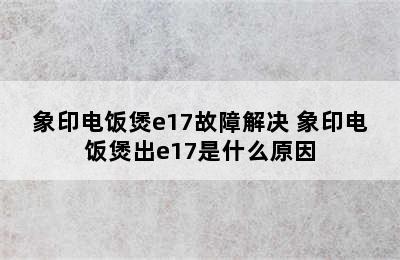 象印电饭煲e17故障解决 象印电饭煲出e17是什么原因